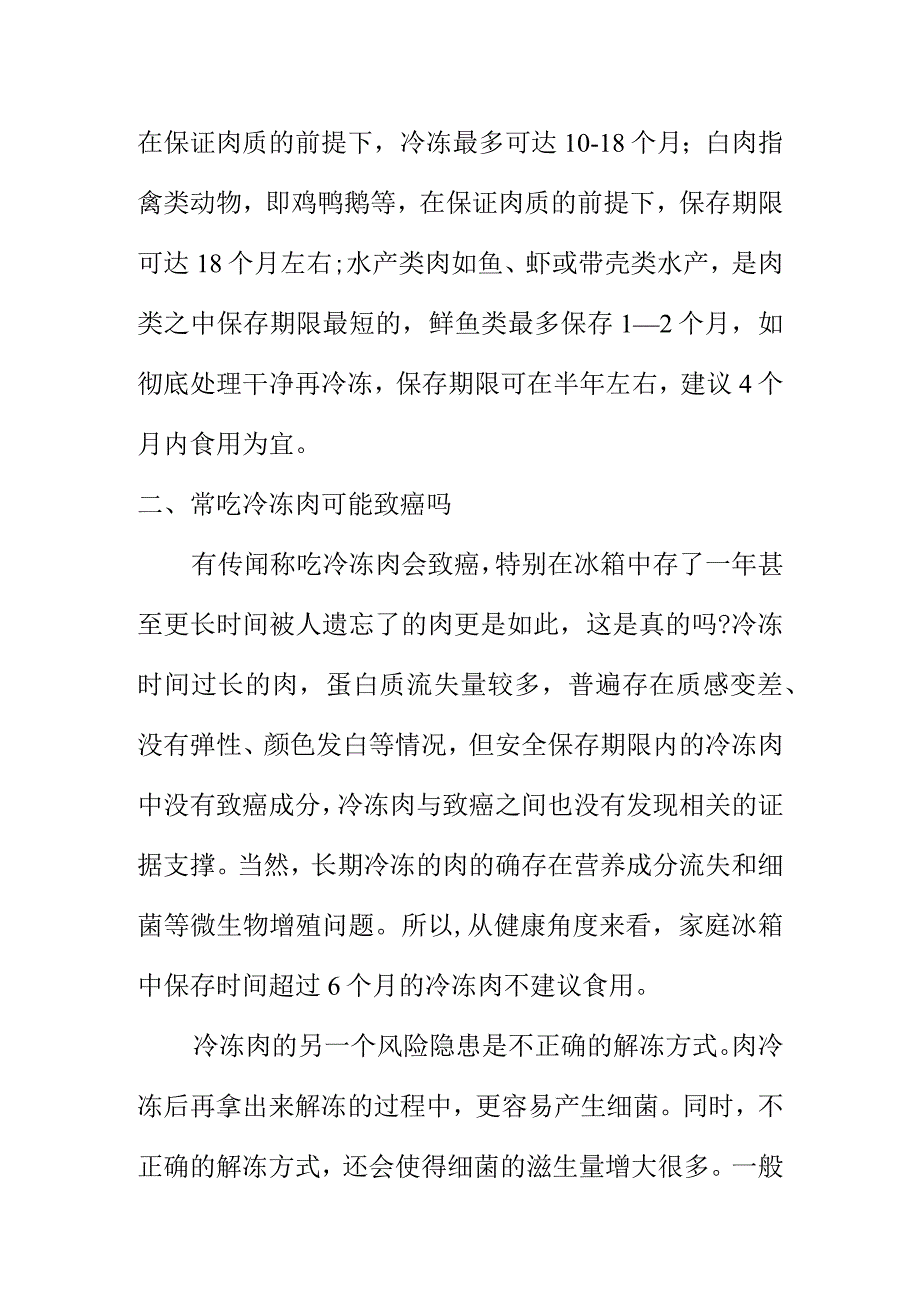 在保证肉质的前提下，冷冻最多可达 10-18 个月；白肉指禽类动物，即鸡鸭鹅等，在保证肉质的前提下，保存期限可达 18 个月左右；水产类肉如鱼、虾或带壳类水产，是肉类之中保存期限最短的，鲜鱼类最多保存 1—2 个月，如彻底处理干净再冷冻，保存期限可在半年左右，建议 4 个月内食用为宜。

二、常吃冷冻肉可能致癌吗

有传闻称吃冷冻肉会致癌，特别在冰箱中存了一年甚至更长时间被人遗忘了的肉更是如此，这是真的吗?冷冻时间过长的肉，蛋白质流失量较多，普遍存在质感变差、没有弹性、颜色发白等情况，但安全保存期限内的冷冻肉中没有致癌成分，冷冻肉与致癌之间也没有发现相关的证据支撑。当然，长期冷冻的肉的确存在营养成分流失和细菌等微生物增殖问题。所以，从健康角度来看，家庭冰箱中保存时间超过 6 个月的冷冻肉不建议食用。

冷冻肉的另一个风险隐患是不正确的解冻方式。肉冷冻后再拿出来解冻的过程中，更容易产生细菌。同时，不正确的解冻方式，还会使得细菌的滋生量增大很多。一般